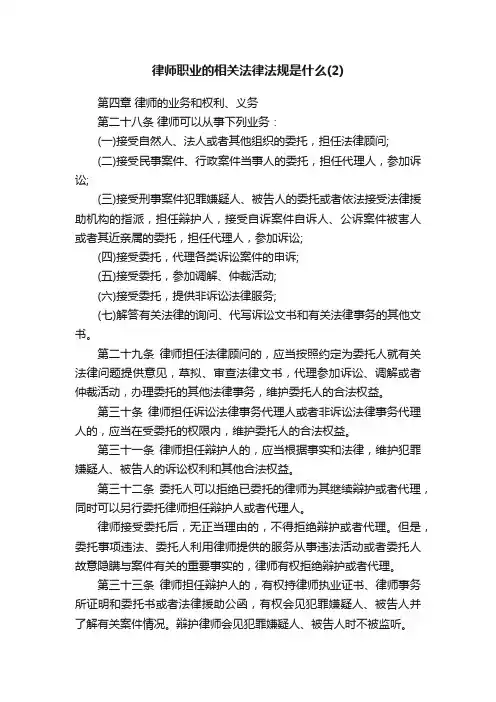 律师职业的相关法律法规是什么(2)

第四章 律师的业务和权利、义务

第二十八条 律师可以从事下列业务：

(一)接受自然人、法人或者其他组织的委托，担任法律顾问;

(二)接受民事案件、行政案件当事人的委托，担任代理人，参加诉讼;

(三)接受刑事案件犯罪嫌疑人、被告人的委托或者依法接受法律援助机构的指派，担任辩护人，接受自诉案件自诉人、公诉案件被害人或者其近亲属的委托，担任代理人，参加诉讼;

(四)接受委托，代理各类诉讼案件的申诉;

(五)接受委托，参加调解、仲裁活动;

(六)接受委托，提供非诉讼法律服务;

(七)解答有关法律的询问、代写诉讼文书和有关法律事务的其他文书。

第二十九条 律师担任法律顾问的，应当按照约定为委托人就有关法律问题提供意见，草拟、审查法律文书，代理参加诉讼、调解或者仲裁活动，办理委托的其他法律事务，维护委托人的合法权益。

第三十条 律师担任诉讼法律事务代理人或者非诉讼法律事务代理人的，应当在受委托的权限内，维护委托人的合法权益。

第三十一条 律师担任辩护人的，应当根据事实和法律，维护犯罪嫌疑人、被告人的诉讼权利和其他合法权益。

第三十二条 委托人可以拒绝已委托的律师为其继续辩护或者代理，同时可以另行委托律师担任辩护人或者代理人。

律师接受委托后，无正当理由的，不得拒绝辩护或者代理。但是，委托事项违法、委托人利用律师提供的服务从事违法活动或者委托人故意隐瞒与案件有关的重要事实的，律师有权拒绝辩护或者代理。

第三十三条 律师担任辩护人的，有权持律师执业证书、律师事务所证明和委托书或者法律援助公函，有权会见犯罪嫌疑人、被告人并了解有关案件情况。辩护律师会见犯罪嫌疑人、被告人时不被监听。